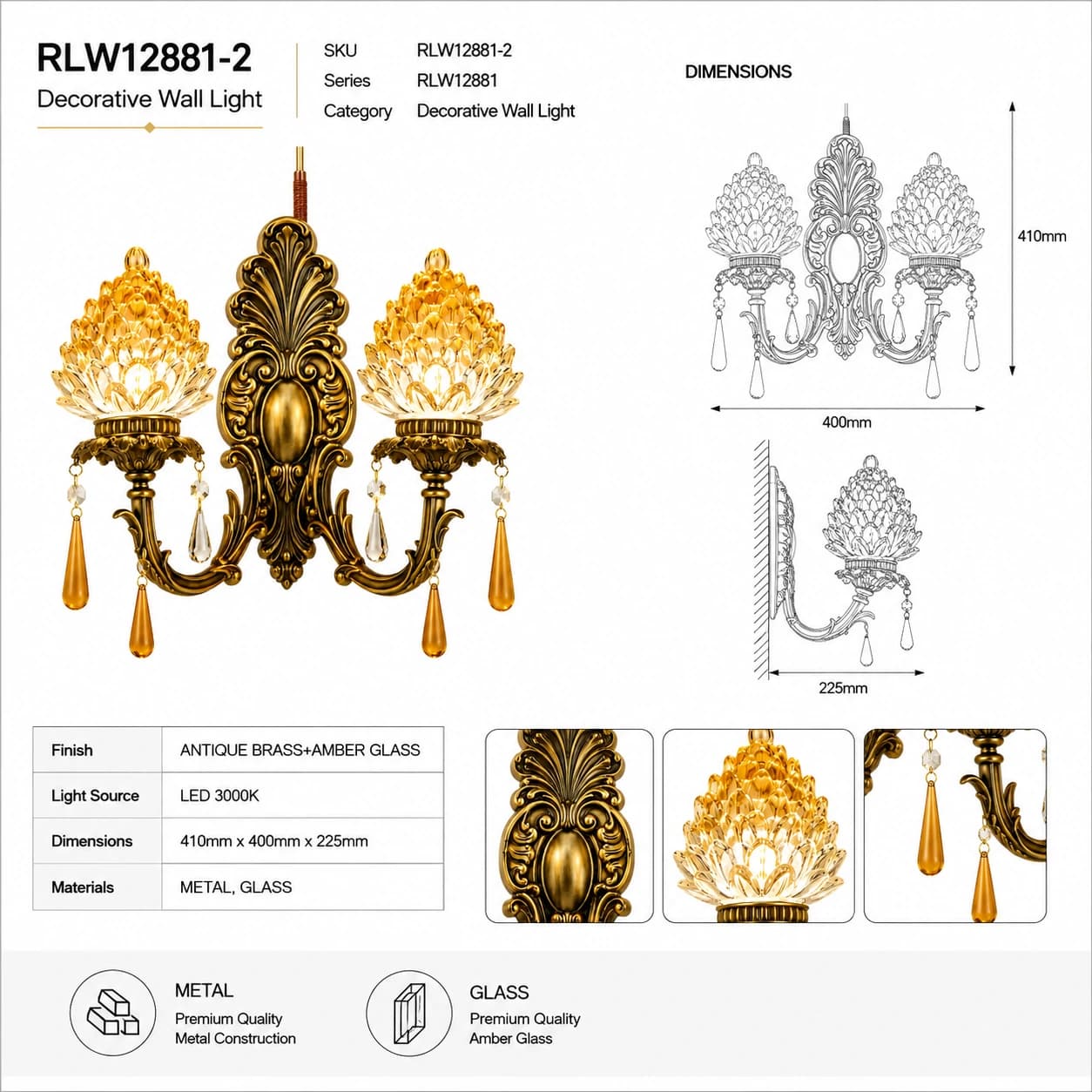 RLW12881-2
Decorative Wall Light

| SKU | RLW12881-2 |
|---|---|
| Series | RLW12881 |
| Category | Decorative Wall Light |

DIMENSIONS

410mm

400mm

225mm

| Finish | ANTIQUE BRASS+AMBER GLASS |
|---|---|
| Light Source | LED 3000K |
| Dimensions | 410mm x 400mm x 225mm |
| Materials | METAL, GLASS |

METAL
Premium Quality
Metal Construction

GLASS
Premium Quality
Amber Glass